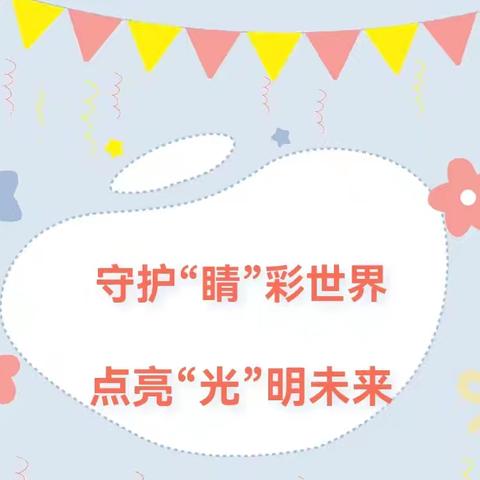 守护“睛”彩世界

点亮“光”明未来